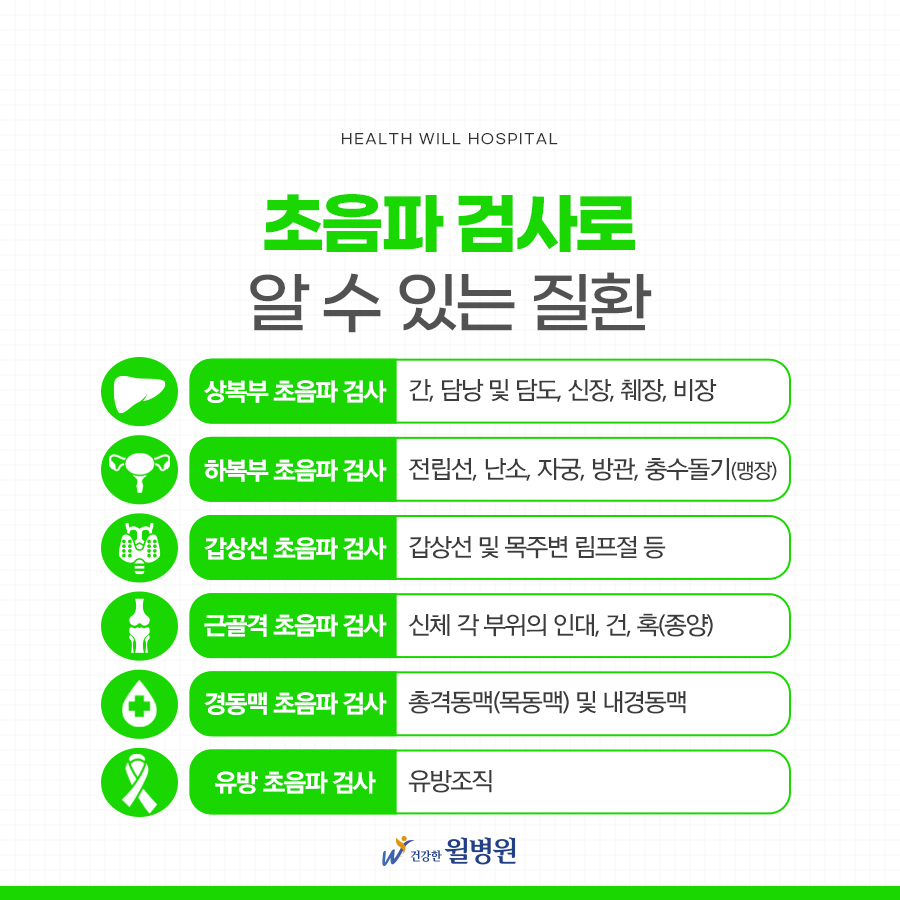 HEALTH WILL HOSPITAL

초음파 검사로
알 수 있는 질환

상복부 초음파 검사 간, 담낭 및 담도, 신장, 췌장, 비장

하복부 초음파 검사 전립선, 난소, 자궁, 방관, 충수돌기(맹장)

갑상선 초음파 검사 갑상선 및 목주변 림프절 등

근골격 초음파 검사 신체 각 부위의 인대, 건, 혹(종양)

경동맥 초음파 검사 총격동맥(목동맥) 및 내경동맥

유방 초음파 검사 유방조직

건강한 윌병원